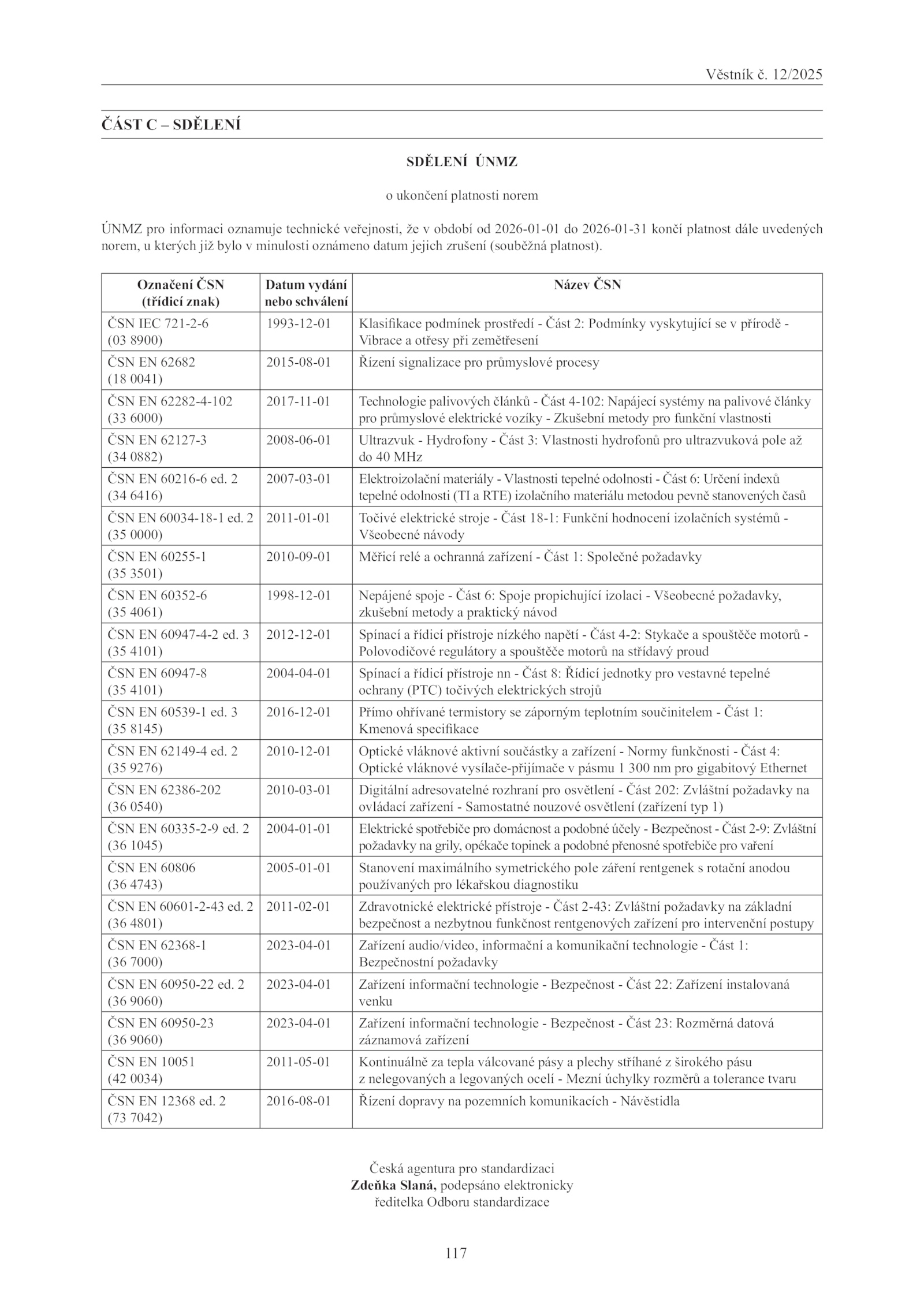 Věstník č. 12/2025

ČÁST C – SDĚLENÍ

SDĚLENÍ ÚNMZ

o ukončení platnosti norem

ÚNMZ pro informaci oznamuje technické veřejnosti, že v období od 2026-01-01 do 2026-01-31 končí platnost dále uvedených norem, u kterých již bylo v minulosti oznámeno datum jejich zrušení (souběžná platnost).

| Označení ČSN (třídicí znak) | Datum vydání nebo schválení | Název ČSN |
|---|---|---|
| ČSN IEC 721-2-6 (03 8900) | 1993-12-01 | Klasifikace podmínek prostředí - Část 2: Podmínky vyskytující se v přírodě - Vibrace a otřesy při zemětřesení |
| ČSN EN 62682 (18 0041) | 2015-08-01 | Řízení signalizace pro průmyslové procesy |
| ČSN EN 62282-4-102 (33 6000) | 2017-11-01 | Technologie palivových článků - Část 4-102: Napájecí systémy na palivové články pro průmyslové elektrické vozíky - Zkušební metody pro funkční vlastnosti |
| ČSN EN 62127-3 (34 0882) | 2008-06-01 | Ultrazvuk - Hydrofony - Část 3: Vlastnosti hydrofonů pro ultrazvuková pole až do 40 MHz |
| ČSN EN 60216-6 ed. 2 (34 6416) | 2007-03-01 | Elektroizolační materiály - Vlastnosti tepelné odolnosti - Část 6: Určení indexů tepelné odolnosti (TI a RTE) izolačního materiálu metodou pevně stanovených časů |
| ČSN EN 60034-18-1 ed. 2 (35 0000) | 2011-01-01 | Točivé elektrické stroje - Část 18-1: Funkční hodnocení izolačních systémů - Všeobecné návody |
| ČSN EN 60255-1 (35 3501) | 2010-09-01 | Měřicí relé a ochranná zařízení - Část 1: Společné požadavky |
| ČSN EN 60352-6 (35 4061) | 1998-12-01 | Nepájené spoje - Část 6: Spoje propichující izolaci - Všeobecné požadavky, zkušební metody a praktický návod |
| ČSN EN 60947-4-2 ed. 3 (35 4101) | 2012-12-01 | Spínací a řídicí přístroje nízkého napětí - Část 4-2: Stykače a spouštěče motorů - Polovodičové regulátory a spouštěče motorů na střídavý proud |
| ČSN EN 60947-8 (35 4101) | 2004-04-01 | Spínací a řídicí přístroje nn - Část 8: Řídicí jednotky pro vestavné tepelné ochrany (PTC) točivých elektrických strojů |
| ČSN EN 60539-1 ed. 3 (35 8145) | 2016-12-01 | Přímo ohřívané termistory se záporným teplotním součinitelem - Část 1: Kmenová specifikace |
| ČSN EN 62149-4 ed. 2 (35 9276) | 2010-12-01 | Optické vláknové aktivní součástky a zařízení - Normy funkčnosti - Část 4: Optické vláknové vysílače-přijímače v pásmu 1 300 nm pro gigabitový Ethernet |
| ČSN EN 62386-202 (36 0540) | 2010-03-01 | Digitální adresovatelné rozhraní pro osvětlení - Část 202: Zvláštní požadavky na ovládací zařízení - Samostatné nouzové osvětlení (zařízení typ 1) |
| ČSN EN 60335-2-9 ed. 2 (36 1045) | 2004-01-01 | Elektrické spotřebiče pro domácnost a podobné účely - Bezpečnost - Část 2-9: Zvláštní požadavky na grily, opékače topinek a podobné přenosné spotřebiče pro vaření |
| ČSN EN 60806 (36 4743) | 2005-01-01 | Stanovení maximálního symetrického pole záření rentgenek s rotační anodou používaných pro lékařskou diagnostiku |
| ČSN EN 60601-2-43 ed. 2 (36 4801) | 2011-02-01 | Zdravotnické elektrické přístroje - Část 2-43: Zvláštní požadavky na základní bezpečnost a nezbytnou funkčnost rentgenových zařízení pro intervenční postupy |
| ČSN EN 62368-1 (36 7000) | 2023-04-01 | Zařízení audio/video, informační a komunikační technologie - Část 1: Bezpečnostní požadavky |
| ČSN EN 60950-22 ed. 2 (36 9060) | 2023-04-01 | Zařízení informační technologie - Bezpečnost - Část 22: Zařízení instalovaná venku |
| ČSN EN 60950-23 (36 9060) | 2023-04-01 | Zařízení informační technologie - Bezpečnost - Část 23: Rozměrná datová záznamová zařízení |
| ČSN EN 10051 (42 0034) | 2011-05-01 | Kontinuálně za tepla válcované pásy a plechy stříhané z širokého pásu z nelegovaných a legovaných ocelí - Mezní úchylky rozměrů a tolerance tvaru |
| ČSN EN 12368 ed. 2 (73 7042) | 2016-08-01 | Řízení dopravy na pozemních komunikacích - Návěstidla |

Česká agentura pro standardizaci
Zdeňka Slaná, podepsáno elektronicky
ředitelka Odboru standardizace

117